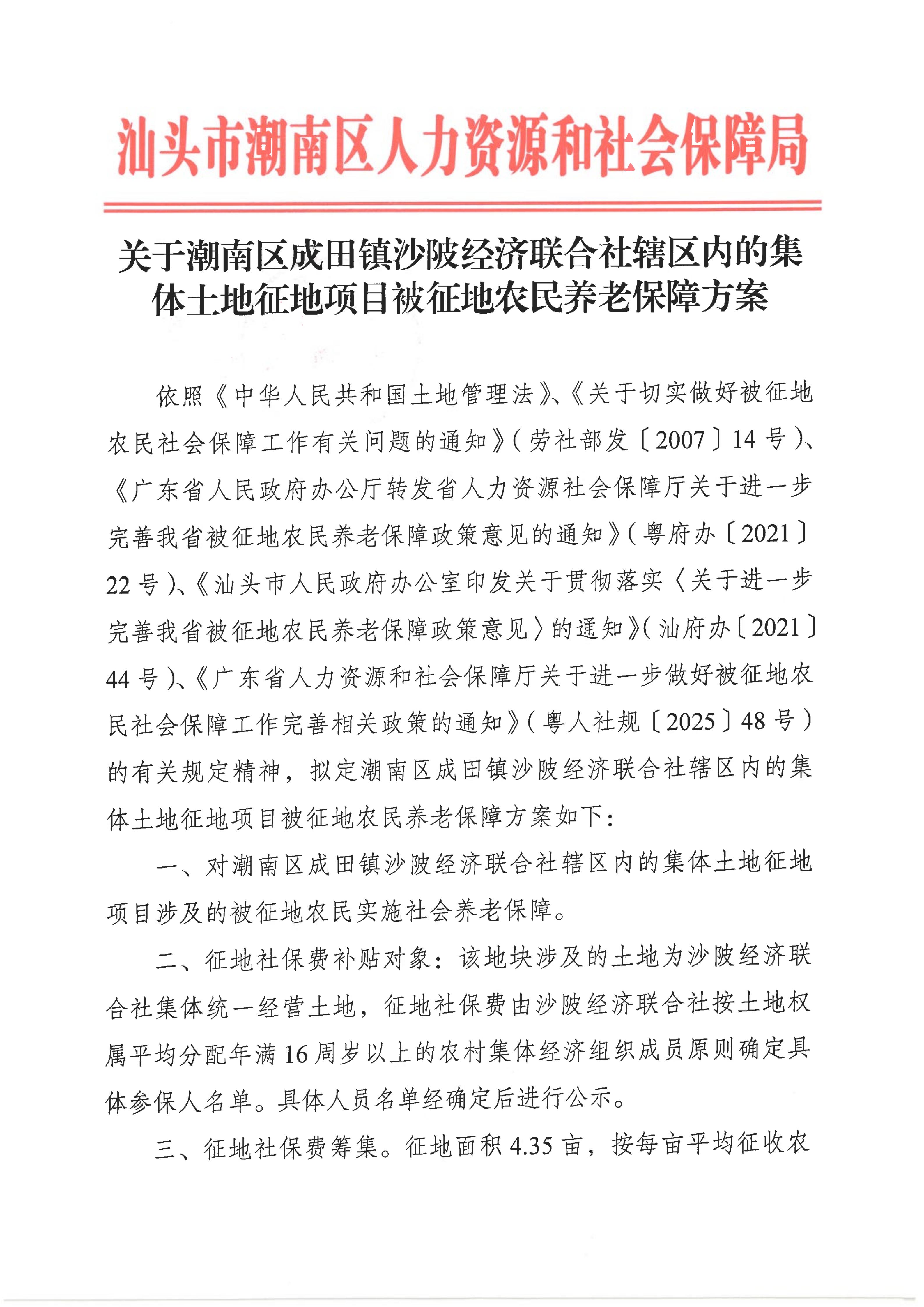 汕头市潮南区人力资源和社会保障局

关于潮南区成田镇沙陂经济联合社辖区内的集体土地征地项目被征地农民养老保障方案

依照《中华人民共和国土地管理法》、《关于切实做好被征地农民社会保障工作有关问题的通知》(劳社部发〔2007〕14号)、《广东省人民政府办公厅转发省人力资源社会保障厅关于进一步完善我省被征地农民养老保障政策意见的通知》(粤府办〔2021〕22号)、《汕头市人民政府办公室印发关于贯彻落实〈关于进一步完善我省被征地农民养老保障政策意见〉的通知》(汕府办〔2021〕44号)、《广东省人力资源和社会保障厅关于进一步做好被征地农民社会保障工作完善相关政策的通知》(粤人社规〔2025〕48号)的有关规定精神，拟定潮南区成田镇沙陂经济联合社辖区内的集体土地征地项目被征地农民养老保障方案如下：

一、对潮南区成田镇沙陂经济联合社辖区内的集体土地征地项目涉及的被征地农民实施社会养老保障。

二、征地社保费补贴对象：该地块涉及的土地为沙陂经济联合社集体统一经营土地，征地社保费由沙陂经济联合社按土地权属平均分配年满16周岁以上的农村集体经济组织成员原则确定具体参保人名单。具体人员名单经确定后进行公示。

三、征地社保费筹集。征地面积4.35亩，按每亩平均征收农